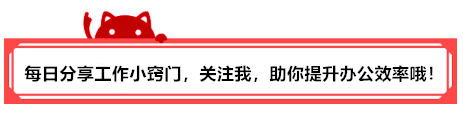 每日分享工作小窍门，关注我，助你提升办公效率哦！